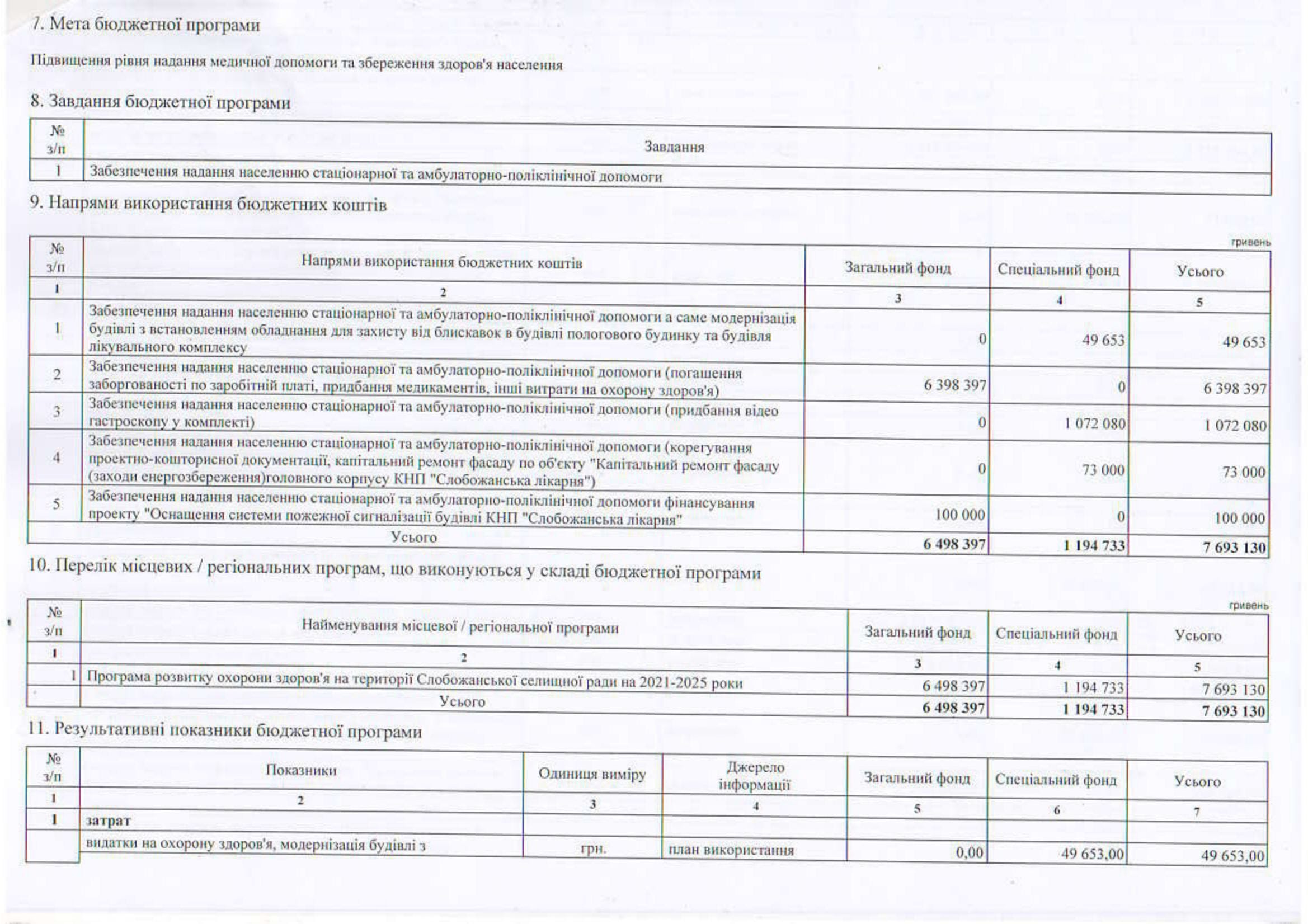 7. Мета бюджетної програми

Підвищення рівня надання медичної допомоги та збереження здоров'я населення

8. Завдання бюджетної програми

| № з/п | Завдання |
|---|---|
| 1 | Забезпечення надання населенню стаціонарної та амбулаторно-поліклінічної допомоги |

9. Напрями використання бюджетних коштів

гривень

| № з/п | Напрями використання бюджетних коштів | Загальний фонд | Спеціальний фонд | Усього |
|---|---|---|---|---|
| 1 | 2 | 3 | 4 | 5 |
| 1 | Забезпечення надання населенню стаціонарної та амбулаторно-поліклінічної допомоги а саме модернізація будівлі з встановленням обладнання для захисту від блискавок в будівлі пологового будинку та будівля лікувального комплексу | 0 | 49 653 | 49 653 |
| 2 | Забезпечення надання населенню стаціонарної та амбулаторно-поліклінічної допомоги (погашення заборгованості по заробітній платі, придбання медикаментів, інші витрати на охорону здоров'я) | 6 398 397 | 0 | 6 398 397 |
| 3 | Забезпечення надання населенню стаціонарної та амбулаторно-поліклінічної допомоги (придбання відео гастроскопу у комплекті) | 0 | 1 072 080 | 1 072 080 |
| 4 | Забезпечення надання населенню стаціонарної та амбулаторно-поліклінічної допомоги (корегування проектно-кошторисної документації, капітальний ремонт фасаду по об'єкту "Капітальний ремонт фасаду (заходи енергозбереження)головного корпусу КНП "Слобожанська лікарня") | 0 | 73 000 | 73 000 |
| 5 | Забезпечення надання населенню стаціонарної та амбулаторно-поліклінічної допомоги фінансування проекту "Оснащення системи пожежної сигналізації будівлі КНП "Слобожанська лікарня" | 100 000 | 0 | 100 000 |
| | Усього | 6 498 397 | 1 194 733 | 7 693 130 |

10. Перелік місцевих / регіональних програм, що виконуються у складі бюджетної програми

гривень

| № з/п | Найменування місцевої / регіональної програми | Загальний фонд | Спеціальний фонд | Усього |
|---|---|---|---|---|
| 1 | 2 | 3 | 4 | 5 |
| 1 | Програма розвитку охорони здоров'я на території Слобожанської селищної ради на 2021-2025 роки | 6 498 397 | 1 194 733 | 7 693 130 |
| | Усього | 6 498 397 | 1 194 733 | 7 693 130 |

11. Результативні показники бюджетної програми

| № з/п | Показники | Одиниця виміру | Джерело інформації | Загальний фонд | Спеціальний фонд | Усього |
|---|---|---|---|---|---|---|
| 1 | 2 | 3 | 4 | 5 | 6 | 7 |
| 1 | затрат | | | | | |
| | видатки на охорону здоров'я, модернізація будівлі з | грн. | план використання | 0,00 | 49 653,00 | 49 653,00 |